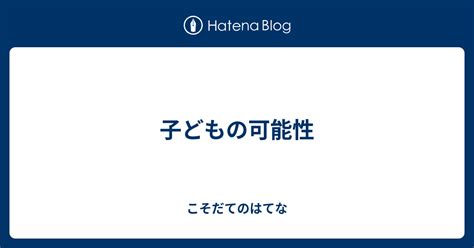 Hatena Blog

子どもの可能性

こそだてのはてな